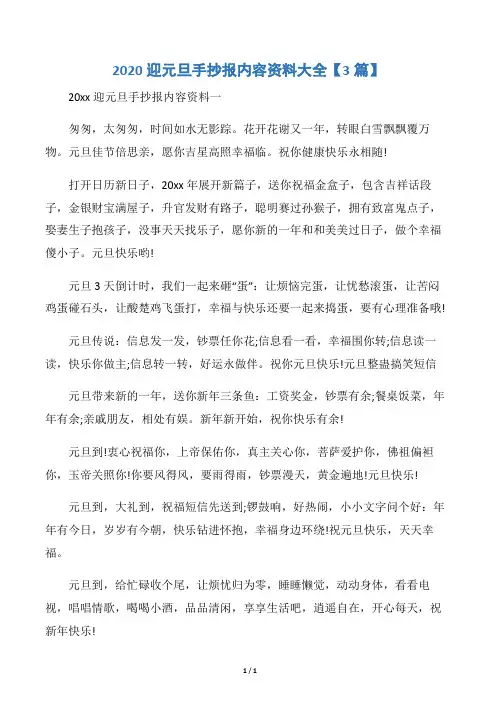 2020 迎元旦手抄报内容资料大全【3 篇】

20xx 迎元旦手抄报内容资料一

匆匆，太匆匆，时间如水无影踪。花开花谢又一年，转眼白雪飘飘覆万物。元旦佳节倍思亲，愿你吉星高照幸福临。祝你健康快乐永相随!

打开日历新日子，20xx 年展开新篇子，送你祝福金盒子，包含吉祥话段子，金银财宝满屋子，升官发财有路子，聪明赛过孙猴子，拥有致富鬼点子，娶妻生子抱孩子，没事天天找乐子，愿你新的一年和和美美过日子，做个幸福傻小子。元旦快乐哟!

元旦 3 天倒计时，我们一起来砸“蛋”：让烦恼完蛋，让忧愁滚蛋，让苦闷鸡蛋碰石头，让酸楚鸡飞蛋打，幸福与快乐还要一起来捣蛋，要有心理准备哦!

元旦传说：信息发一发，钞票任你花;信息看一看，幸福围你转;信息读一读，快乐你做主;信息转一转，好运永做伴。祝你元旦快乐!元旦整蛊搞笑短信

元旦带来新的一年，送你新年三条鱼：工资奖金，钞票有余;餐桌饭菜，年年有余;亲戚朋友，相处有娱。新年新开始，祝你快乐有余!

元旦到!衷心祝福你，上帝保佑你，真主关心你，菩萨爱护你，佛祖偏袒你，玉帝关照你!你要风得风，要雨得雨，钞票漫天，黄金遍地!元旦快乐!

元旦到，大礼到，祝福短信先送到;锣鼓响，好热闹，小小文字问个好：年年有今日，岁岁有今朝，快乐钻进怀抱，幸福身边环绕!祝元旦快乐，天天幸福。

元旦到，给忙碌收个尾，让烦忧归为零，睡睡懒觉，动动身体，看看电视，唱唱情歌，喝喝小酒，品品清闲，享享生活吧，逍遥自在，开心每天，祝新年快乐!

1 / 1